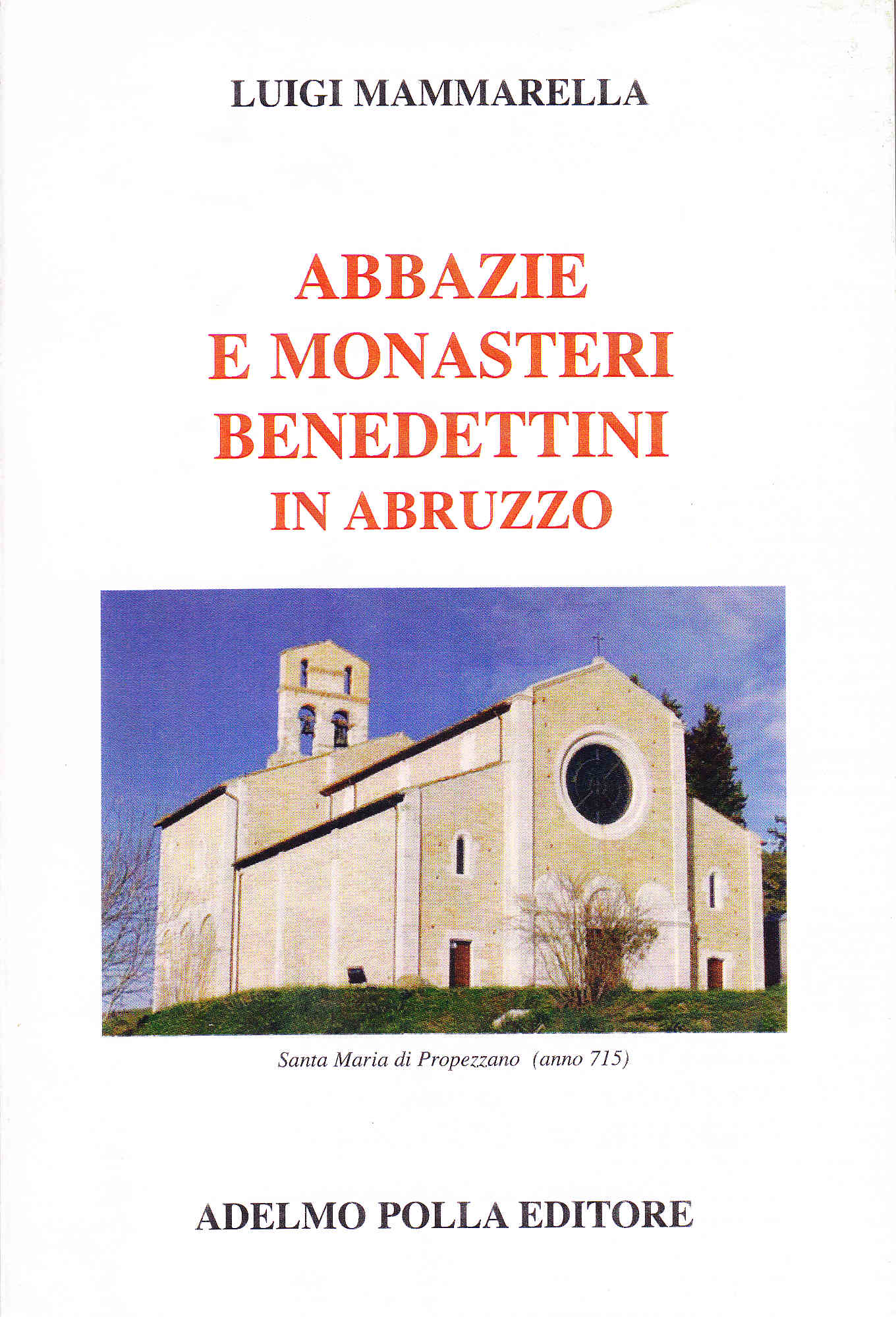 LUIGI MAMMARELLA

ABBAZIE
E MONASTERI
BENEDETTINI
IN ABRUZZO

Santa Maria di Propezzano (anno 715)

ADELMO POLLA EDITORE